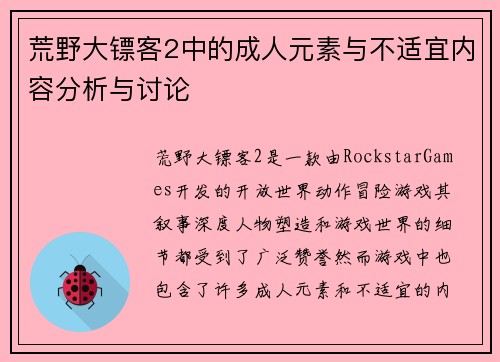 荒野大镖客2中的成人元素与不适宜内容分析与讨论

荒野大镖客2是一款由RockstarGames开发的开放世界动作冒险游戏其叙事深度人物塑造和游戏世界的细节都受到了广泛赞誉然而游戏中也包含了许多成人元素和不适宜的内